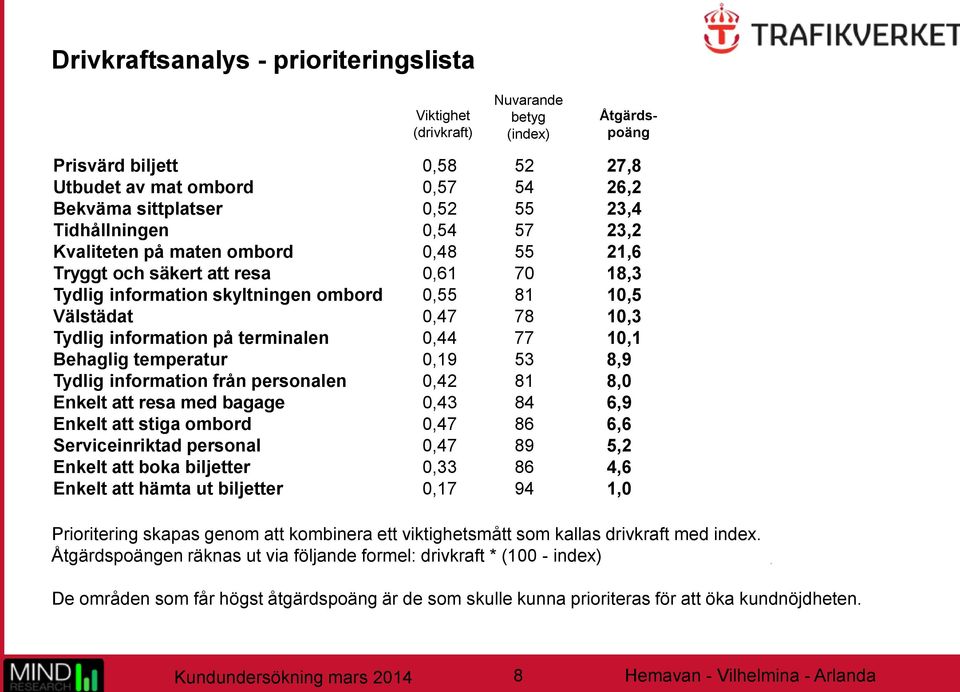 TRAFIKVERKET

Drivkraftsanalys - prioriteringslista

| | Viktighet (drivkraft) | Nuvarande betyg (index) | Åtgärds-poäng |
|---|---|---|---|
| Prisvärd biljett | 0,58 | 52 | 27,8 |
| Utbudet av mat ombord | 0,57 | 54 | 26,2 |
| Bekväma sittplatser | 0,52 | 55 | 23,4 |
| Tidhållningen | 0,54 | 57 | 23,2 |
| Kvaliteten på maten ombord | 0,48 | 55 | 21,6 |
| Tryggt och säkert att resa | 0,61 | 70 | 18,3 |
| Tydlig information skyltningen ombord | 0,55 | 81 | 10,5 |
| Välstädat | 0,47 | 78 | 10,3 |
| Tydlig information på terminalen | 0,44 | 77 | 10,1 |
| Behaglig temperatur | 0,19 | 53 | 8,9 |
| Tydlig information från personalen | 0,42 | 81 | 8,0 |
| Enkelt att resa med bagage | 0,43 | 84 | 6,9 |
| Enkelt att stiga ombord | 0,47 | 86 | 6,6 |
| Serviceinriktad personal | 0,47 | 89 | 5,2 |
| Enkelt att boka biljetter | 0,33 | 86 | 4,6 |
| Enkelt att hämta ut biljetter | 0,17 | 94 | 1,0 |

Prioritering skapas genom att kombinera ett viktighetsmått som kallas drivkraft med index.
Åtgärdspoängen räknas ut via följande formel: drivkraft * (100 - index)

De områden som får högst åtgärdspoäng är de som skulle kunna prioriteras för att öka kundnöjdheten.

MIND RESEARCH

Kundundersökning mars 2014

8

Hemavan - Vilhelmina - Arlanda